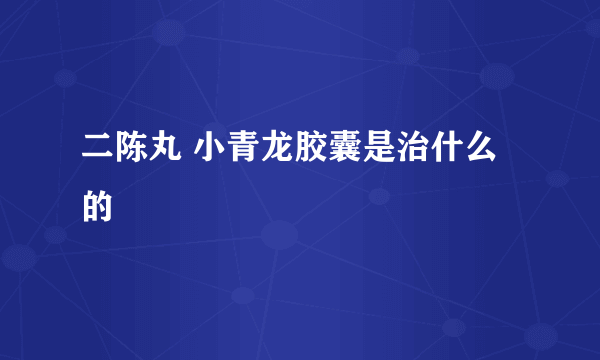 二陈丸 小青龙胶囊是治什么的